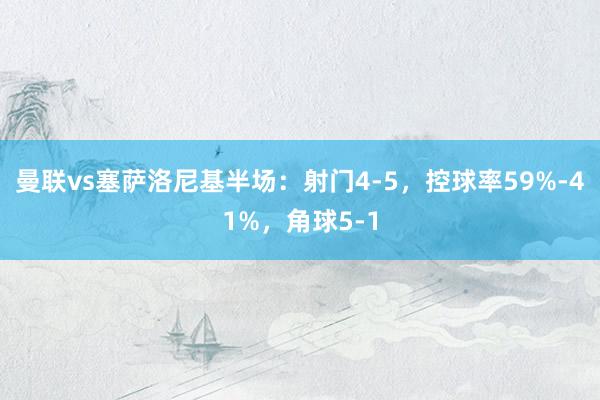 曼联vs塞萨洛尼基半场：射门4-5，控球率59%-41%，角球5-1